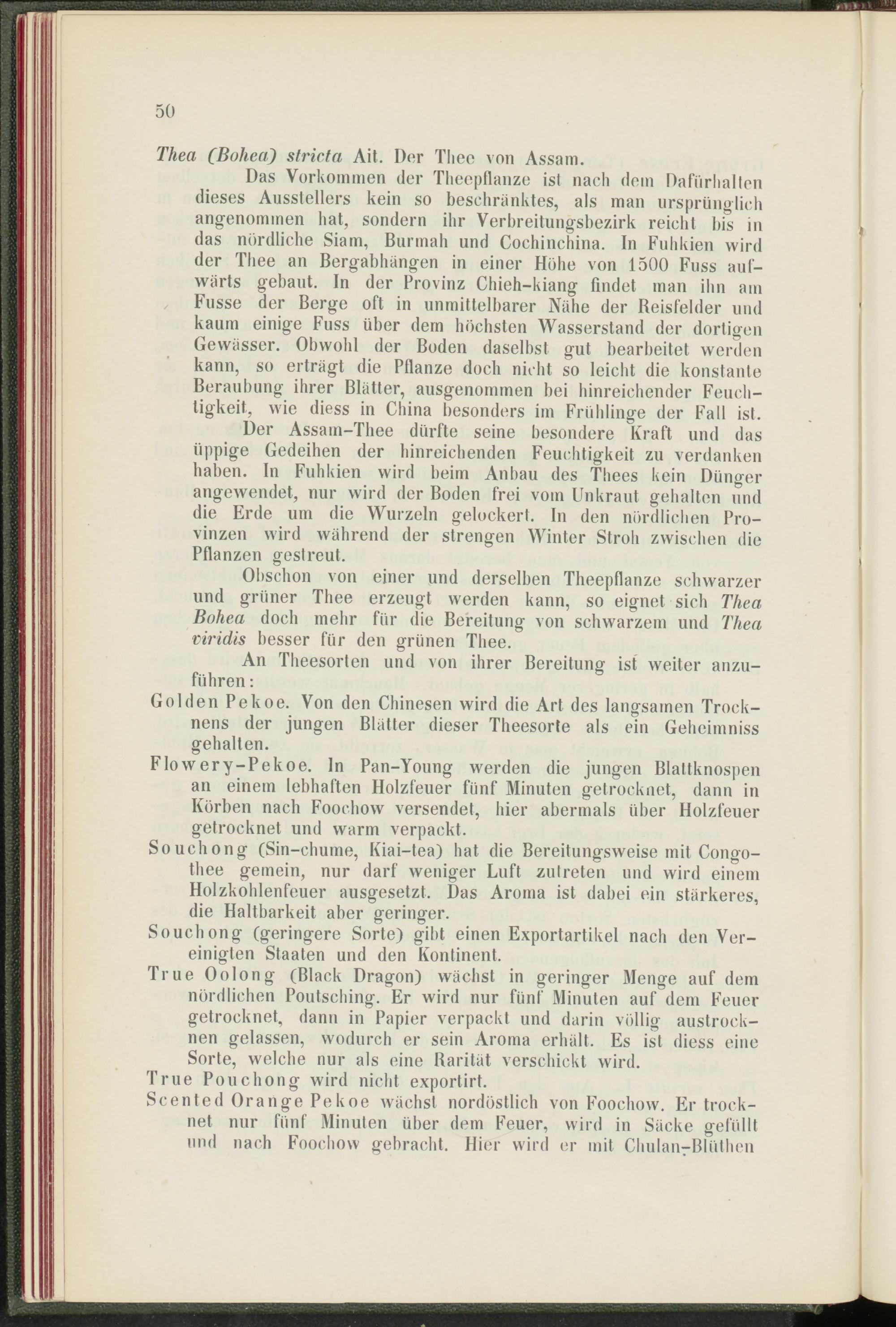 50

Thea (Bohea) stricta Ait. Der Thee von Assam.

Das Vorkommen der Theepflanze ist nach dem Dafürhalten dieses Ausstellers kein so beschränktes, als man ursprünglich angenommen hat, sondern ihr Verbreitungsbezirk reicht bis in das nördliche Siam, Burmah und Cochinchina. In Fuhkien wird der Thee an Bergabhängen in einer Höhe von 1500 Fuss aufwärts gebaut. In der Provinz Chieh-kiang findet man ihn am Fusse der Berge oft in unmittelbarer Nähe der Reisfelder und kaum einige Fuss über dem höchsten Wasserstand der dortigen Gewässer. Obwohl der Boden daselbst gut bearbeitet werden kann, so erträgt die Pflanze doch nicht so leicht die konstante Beraubung ihrer Blätter, ausgenommen bei hinreichender Feuchtigkeit, wie diess in China besonders im Frühlinge der Fall ist.

Der Assam-Thee dürfte seine besondere Kraft und das üppige Gedeihen der hinreichenden Feuchtigkeit zu verdanken haben. In Fuhkien wird beim Anbau des Thees kein Dünger angewendet, nur wird der Boden frei vom Unkraut gehalten und die Erde um die Wurzeln gelockert. In den nördlichen Provinzen wird während der strengen Winter Stroh zwischen die Pflanzen gestreut.

Obschon von einer und derselben Theepflanze schwarzer und grüner Thee erzeugt werden kann, so eignet sich Thea Bohea doch mehr für die Bereitung von schwarzem und Thea viridis besser für den grünen Thee.

An Theesorten und von ihrer Bereitung ist weiter anzuführen:

Golden Pekoe. Von den Chinesen wird die Art des langsamen Trocknens der jungen Blätter dieser Theesorte als ein Geheimniss gehalten.

Flowery-Pekoe. In Pan-Young werden die jungen Blattknospen an einem lebhaften Holzfeuer fünf Minuten getrocknet, dann in Körben nach Foochow versendet, hier abermals über Holzfeuer getrocknet und warm verpackt.

Souchong (Sin-chume, Kiai-tea) hat die Bereitungsweise mit Congothee gemein, nur darf weniger Luft zutreten und wird einem Holzkohlenfeuer ausgesetzt. Das Aroma ist dabei ein stärkeres, die Haltbarkeit aber geringer.

Souchong (geringere Sorte) gibt einen Exportartikel nach den Vereinigten Staaten und den Kontinent.

True Oolong (Black Dragon) wächst in geringer Menge auf dem nördlichen Poutsching. Er wird nur fünf Minuten auf dem Feuer getrocknet, dann in Papier verpackt und darin völlig austrocknen gelassen, wodurch er sein Aroma erhält. Es ist diess eine Sorte, welche nur als eine Rarität verschickt wird.

True Pouchong wird nicht exportirt.

Scented Orange Pekoe wächst nordöstlich von Foochow. Er trocknet nur fünf Minuten über dem Feuer, wird in Säcke gefüllt und nach Foochow gebracht. Hier wird er mit Chulan-Blüthen